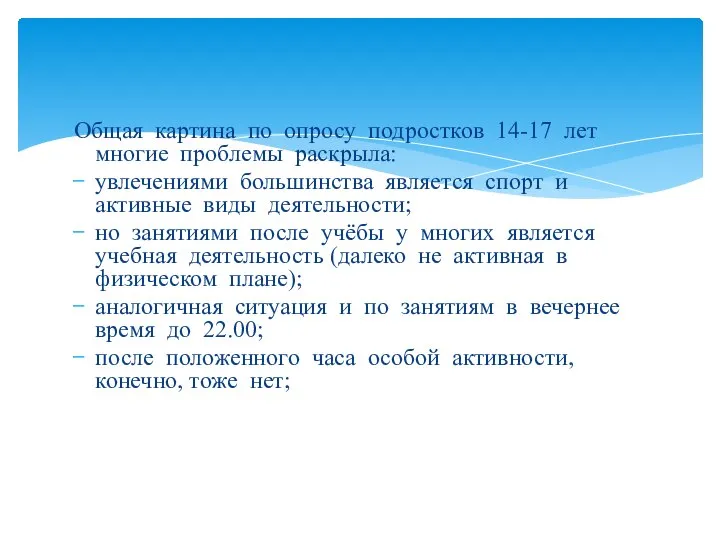 Общая картина по опросу подростков 14-17 лет многие проблемы раскрыла:
− увлечениями большинства является спорт и активные виды деятельности;
− но занятиями после учёбы у многих является учебная деятельность (далеко не активная в физическом плане);
− аналогичная ситуация и по занятиям в вечернее время до 22.00;
− после положенного часа особой активности, конечно, тоже нет;